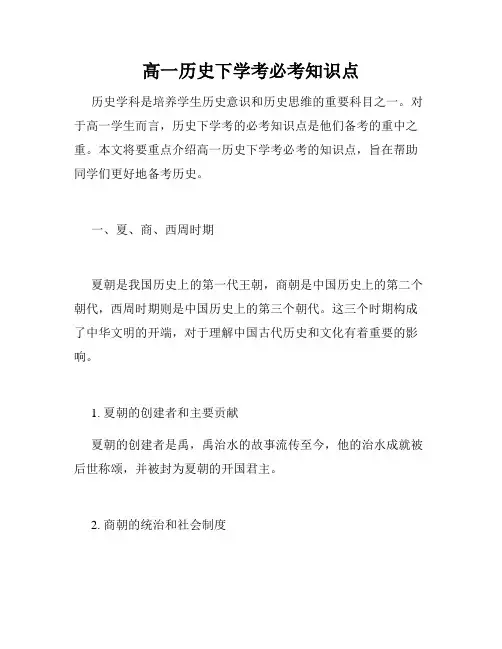 高一历史下学考必考知识点

历史学科是培养学生历史意识和历史思维的重要科目之一。对于高一学生而言，历史下学考的必考知识点是他们备考的重中之重。本文将要重点介绍高一历史下学考必考的知识点，旨在帮助同学们更好地备考历史。

一、夏、商、西周时期

夏朝是我国历史上的第一代王朝，商朝是中国历史上的第二个朝代，西周时期则是中国历史上的第三个朝代。这三个时期构成了中华文明的开端，对于理解中国古代历史和文化有着重要的影响。

1. 夏朝的创建者和主要贡献

夏朝的创建者是禹，禹治水的故事流传至今，他的治水成就被后世称颂，并被封为夏朝的开国君主。

2. 商朝的统治和社会制度